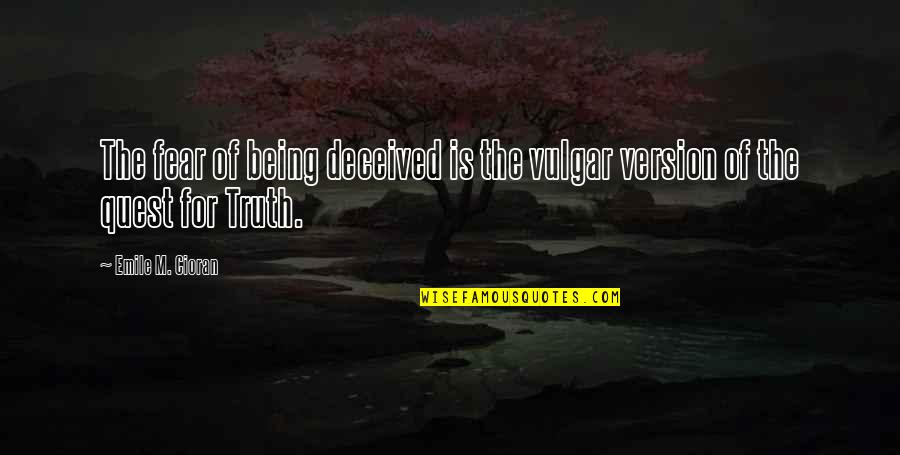 The fear of being deceived is the vulgar version of the quest for Truth.

~ Emile M. Cioran

WISEFAMOUSQUOTES.COM